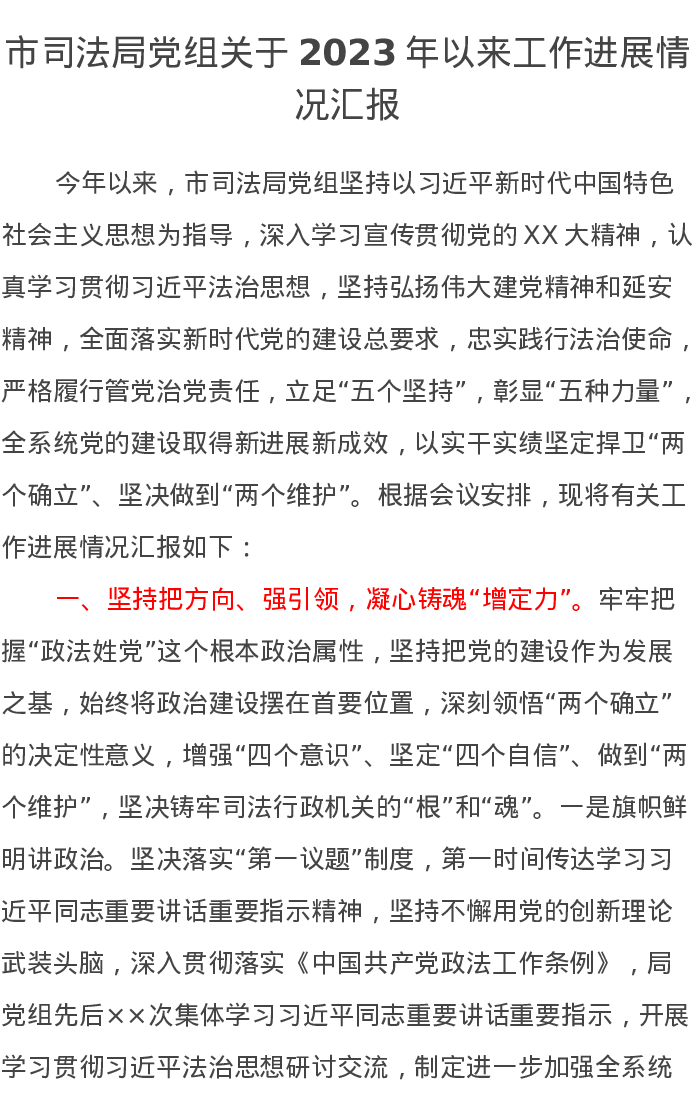 市司法局党组关于2023年以来工作进展情况汇报

今年以来，市司法局党组坚持以习近平新时代中国特色社会主义思想为指导，深入学习宣传贯彻党的XX大精神，认真学习贯彻习近平法治思想，坚持弘扬伟大建党精神和延安精神，全面落实新时代党的建设总要求，忠实践行法治使命，严格履行管党治党责任，立足“五个坚持”，彰显“五种力量”，全系统党的建设取得新进展新成效，以实干实绩坚定捍卫“两个确立”、坚决做到“两个维护”。根据会议安排，现将有关工作进展情况汇报如下：

一、坚持把方向、强引领，凝心铸魂“增定力”。牢牢把握“政法姓党”这个根本政治属性，坚持把党的建设作为发展之基，始终将政治建设摆在首要位置，深刻领悟“两个确立”的决定性意义，增强“四个意识”、坚定“四个自信”、做到“两个维护”，坚决铸牢司法行政机关的“根”和“魂”。一是旗帜鲜明讲政治。坚决落实“第一议题”制度，第一时间传达学习习近平同志重要讲话重要指示精神，坚持不懈用党的创新理论武装头脑，深入贯彻落实《中国共产党政法工作条例》，局党组先后××次集体学习习近平同志重要讲话重要指示，开展学习贯彻习近平法治思想研讨交流，制定进一步加强全系统